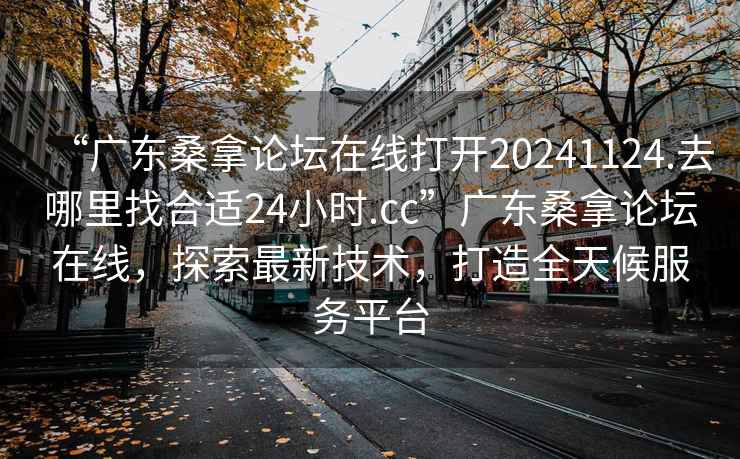 “广东桑拿论坛在线打开20241124.去哪里找合适24小时.cc”广东桑拿论坛在线，探索最新技术，打造全天候服务平台